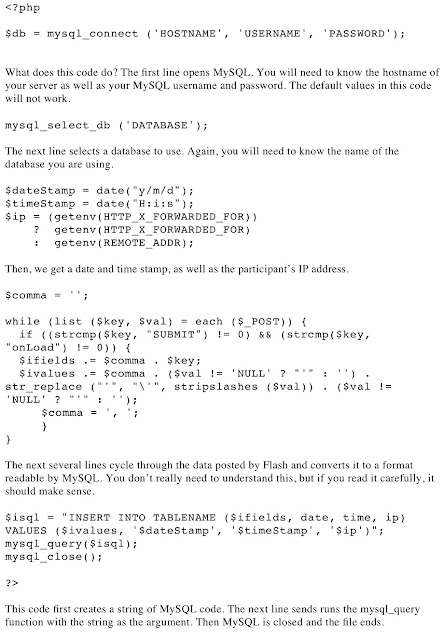 <?php

$db = mysql_connect ('HOSTNAME', 'USERNAME', 'PASSWORD');

What does this code do? The first line opens MySQL. You will need to know the hostname of your server as well as your MySQL username and password. The default values in this code will not work.

mysql_select_db ('DATABASE');

The next line selects a database to use. Again, you will need to know the name of the database you are using.

$dateStamp = date("y/m/d");
$timeStamp = date("H:i:s");
$ip = (getenv(HTTP_X_FORWARDED_FOR))
    ?  getenv(HTTP_X_FORWARDED_FOR)
    :  getenv(REMOTE_ADDR);

Then, we get a date and time stamp, as well as the participant's IP address.

$comma = '';

while (list ($key, $val) = each ($_POST)) {
  if ((strcmp($key, "SUBMIT") != 0) && (strcmp($key, "onLoad") != 0)) {
  $ifields .= $comma . $key;
  $ivalues .= $comma . ($val != 'NULL' ? "'" : '') . str_replace ("'", "\'", stripslashes ($val)) . ($val != 'NULL' ? "'" : '');
      $comma = ', ';
      }
}

The next several lines cycle through the data posted by Flash and converts it to a format readable by MySQL. You don't really need to understand this, but if you read it carefully, it should make sense.

$isql = "INSERT INTO TABLENAME ($ifields, date, time, ip) VALUES ($ivalues, '$dateStamp', '$timeStamp', '$ip')";
mysql_query($isql);
mysql_close();

?>

This code first creates a string of MySQL code. The next line sends runs the mysql_query function with the string as the argument. Then MySQL is closed and the file ends.